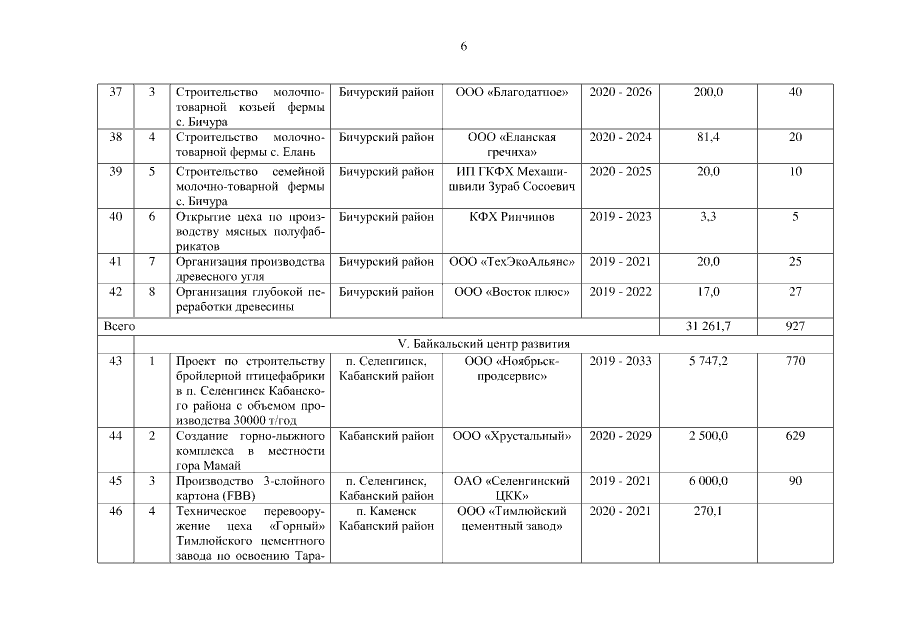 6

| 37 | 3 | Строительство молочно-товарной козьей фермы с. Бичура | Бичурский район | ООО «Благодатное» | 2020 - 2026 | 200,0 | 40 |
|---|---|---|---|---|---|---|---|
| 38 | 4 | Строительство молочно-товарной фермы с. Елань | Бичурский район | ООО «Еланская гречиха» | 2020 - 2024 | 81,4 | 20 |
| 39 | 5 | Строительство семейной молочно-товарной фермы с. Бичура | Бичурский район | ИП ГКФХ Мехашишвили Зураб Сосоевич | 2020 - 2025 | 20,0 | 10 |
| 40 | 6 | Открытие цеха по производству мясных полуфабрикатов | Бичурский район | КФХ Ринчинов | 2019 - 2023 | 3,3 | 5 |
| 41 | 7 | Организация производства древесного угля | Бичурский район | ООО «ТехЭкоАльянс» | 2019 - 2021 | 20,0 | 25 |
| 42 | 8 | Организация глубокой переработки древесины | Бичурский район | ООО «Восток плюс» | 2019 - 2022 | 17,0 | 27 |
| Всего | | | | | | 31 261,7 | 927 |
| | V. Байкальский центр развития | | | | | | |
| 43 | 1 | Проект по строительству бройлерной птицефабрики в п. Селенгинск Кабанского района с объемом производства 30000 т/год | п. Селенгинск, Кабанский район | ООО «Ноябрьск-продсервис» | 2019 - 2033 | 5 747,2 | 770 |
| 44 | 2 | Создание горно-лыжного комплекса в местности гора Мамай | Кабанский район | ООО «Хрустальный» | 2020 - 2029 | 2 500,0 | 629 |
| 45 | 3 | Производство 3-слойного картона (FBB) | п. Селенгинск, Кабанский район | ОАО «Селенгинский ЦКК» | 2019 - 2021 | 6 000,0 | 90 |
| 46 | 4 | Техническое перевооружение цеха «Горный» Тимлюйского цементного завода по освоению Тара- | п. Каменск Кабанский район | ООО «Тимлюйский цементный завод» | 2020 - 2021 | 270,1 | |